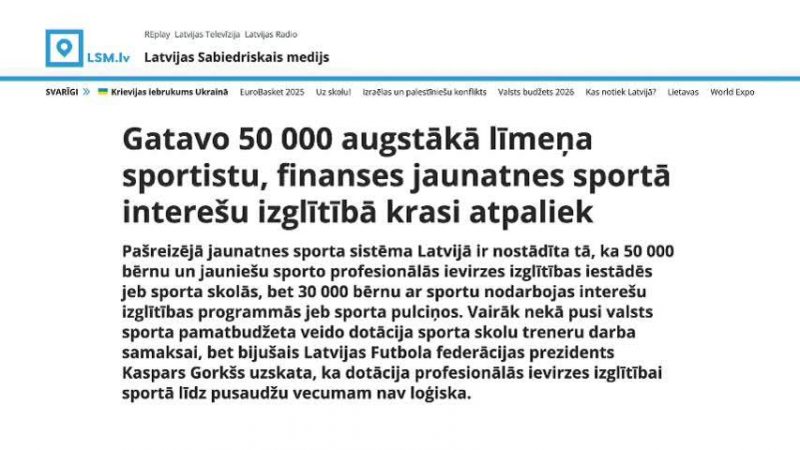 LSM.lv

REplay Latvijas Televīzija Latvijas Radio

Latvijas Sabiedriskais medijs

SVARĪGI » Krievijas iebrukums Ukrainā EuroBasket 2025 Uz skolu! Izraēlas un palestīniešu konflikts Valsts budžets 2026 Kas notiek Latvijā? Lietavas World Expo

Gatavo 50 000 augstākā līmeņa sportistu, finanses jaunatnes sportā interešu izglītībā krasi atpaliek

Pašreizējā jaunatnes sporta sistēma Latvijā ir nostādīta tā, ka 50 000 bērnu un jauniešu sporto profesionālās ievirzes izglītības iestādēs jeb sporta skolās, bet 30 000 bērnu ar sportu nodarbojas interešu izglītības programmās jeb sporta pulciņos. Vairāk nekā pusi valsts sporta pamatbudžeta veido dotācija sporta skolu treneru darba samaksai, bet bijušais Latvijas Futbola federācijas prezidents Kaspars Gorkšs uzskata, ka dotācija profesionālās ievirzes izglītībai sportā līdz pusaudžu vecumam nav loģiska.